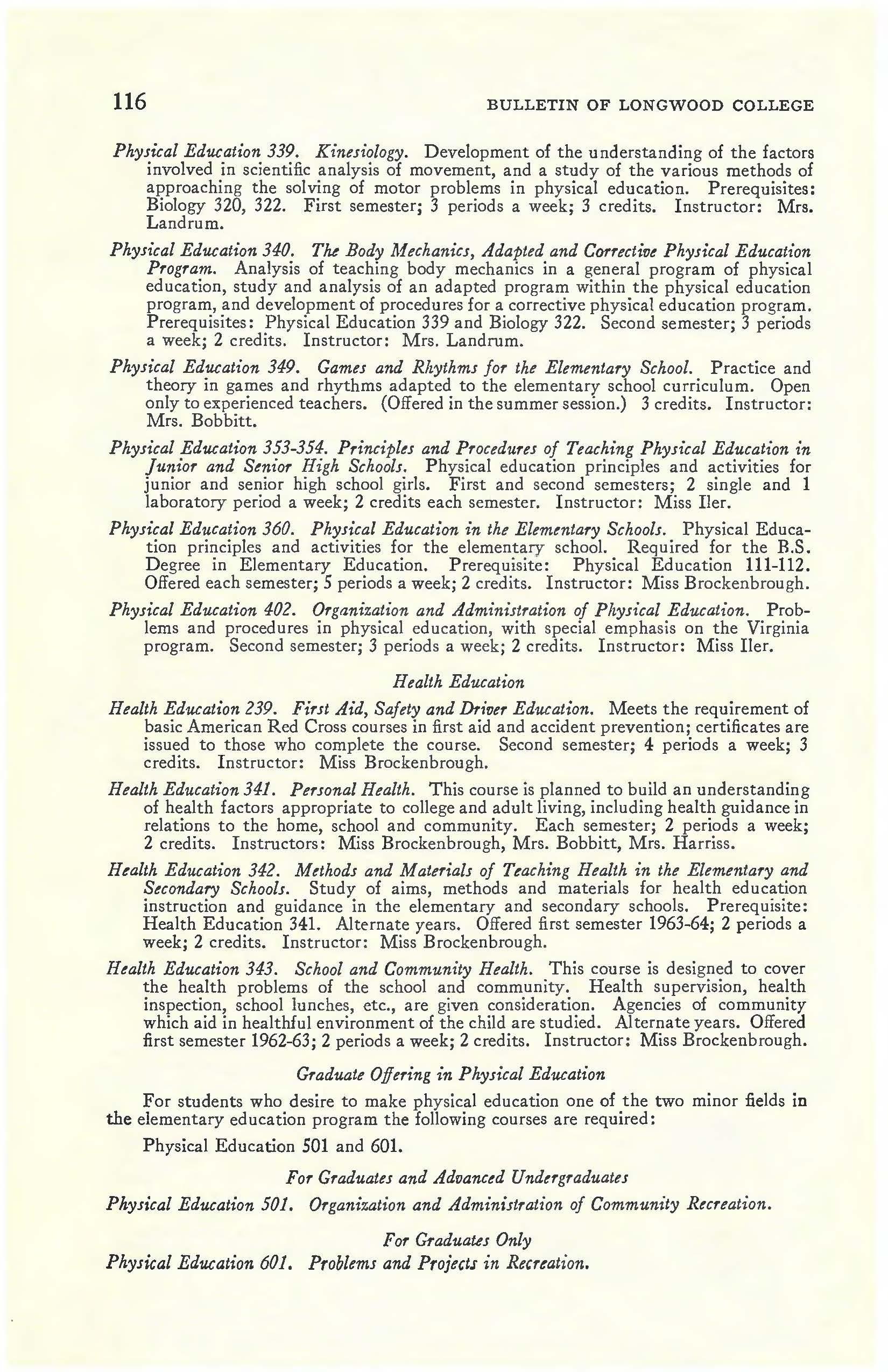 116 BULLETIN OF LONGWOOD COLLEGE

Physical Education 339. Kinesiology. Development of the understanding of the factors involved in scientific analysis of movement, and a study of the various methods of approaching the solving of motor problems in physical education. Prerequisites: Biology 320, 322. First semester; 3 periods a week; 3 credits. Instructor: Mrs. Landrum.

Physical Education 340. The Body Mechanics, Adapted and Corrective Physical Education Program. Analysis of teaching body mechanics in a general program of physical education, study and analysis of an adapted program within the physical education program, and development of procedures for a corrective physical education program. Prerequisites: Physical Education 339 and Biology 322. Second semester; 3 periods a week; 2 credits. Instructor: Mrs. Landrum.

Physical Education 349. Games and Rhythms for the Elementary School. Practice and theory in games and rhythms adapted to the elementary school curriculum. Open only to experienced teachers. (Offered in the summer session.) 3 credits. Instructor: Mrs. Bobbitt.

Physical Education 353-354. Principles and Procedures of Teaching Physical Education in Junior and Senior High Schools. Physical education principles and activities for junior and senior high school girls. First and second semesters; 2 single and 1 laboratory period a week; 2 credits each semester. Instructor: Miss Iler.

Physical Education 360. Physical Education in the Elementary Schools. Physical Education principles and activities for the elementary school. Required for the B.S. Degree in Elementary Education. Prerequisite: Physical Education 111-112. Offered each semester; 5 periods a week; 2 credits. Instructor: Miss Brockenbrough.

Physical Education 402. Organization and Administration of Physical Education. Problems and procedures in physical education, with special emphasis on the Virginia program. Second semester; 3 periods a week; 2 credits. Instructor: Miss Iler.

Health Education

Health Education 239. First Aid, Safety and Driver Education. Meets the requirement of basic American Red Cross courses in first aid and accident prevention; certificates are issued to those who complete the course. Second semester; 4 periods a week; 3 credits. Instructor: Miss Brockenbrough.

Health Education 341. Personal Health. This course is planned to build an understanding of health factors appropriate to college and adult living, including health guidance in relations to the home, school and community. Each semester; 2 periods a week; 2 credits. Instructors: Miss Brockenbrough, Mrs. Bobbitt, Mrs. Harriss.

Health Education 342. Methods and Materials of Teaching Health in the Elementary and Secondary Schools. Study of aims, methods and materials for health education instruction and guidance in the elementary and secondary schools. Prerequisite: Health Education 341. Alternate years. Offered first semester 1963-64; 2 periods a week; 2 credits. Instructor: Miss Brockenbrough.

Health Education 343. School and Community Health. This course is designed to cover the health problems of the school and community. Health supervision, health inspection, school lunches, etc., are given consideration. Agencies of community which aid in healthful environment of the child are studied. Alternate years. Offered first semester 1962-63; 2 periods a week; 2 credits. Instructor: Miss Brockenbrough.

Graduate Offering in Physical Education

For students who desire to make physical education one of the two minor fields in the elementary education program the following courses are required:

Physical Education 501 and 601.

For Graduates and Advanced Undergraduates

Physical Education 501. Organization and Administration of Community Recreation.

For Graduates Only

Physical Education 601. Problems and Projects in Recreation.